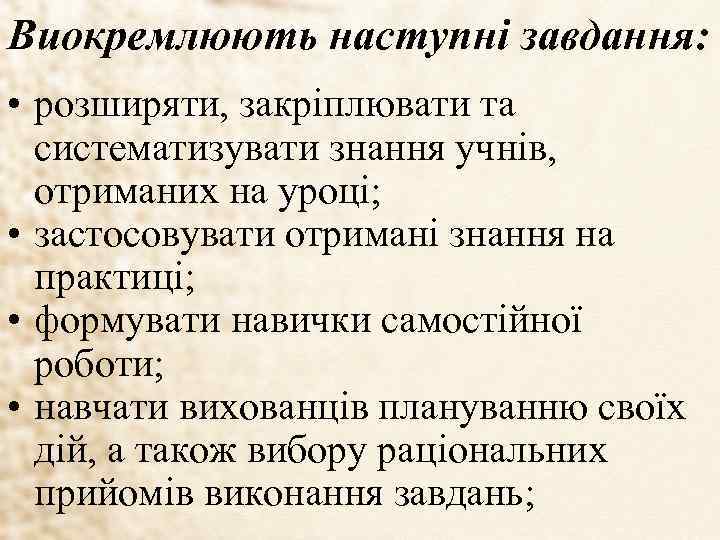 Виокремлюють наступні завдання:

• розширяти, закріплювати та систематизувати знання учнів, отриманих на уроці;
• застосовувати отримані знання на практиці;
• формувати навички самостійної роботи;
• навчати вихованців плануванню своїх дій, а також вибору раціональних прийомів виконання завдань;